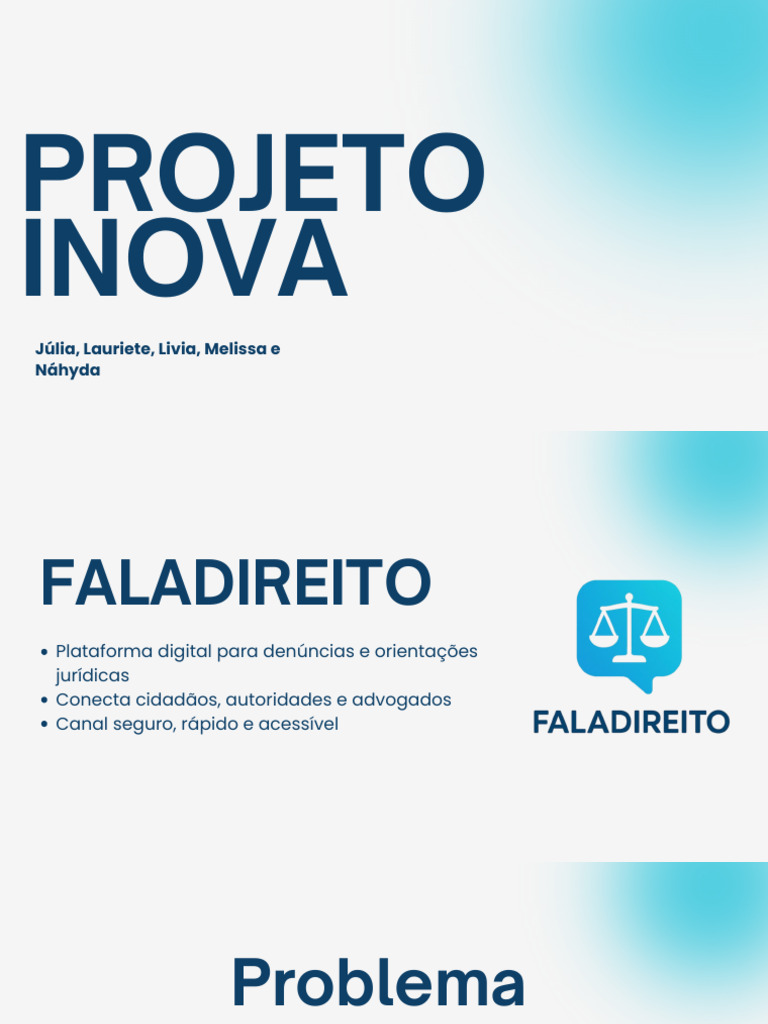 PROJETO INOVA

Júlia, Lauriete, Livia, Melissa e Náhyda

FALADIREITO

• Plataforma digital para denúncias e orientações jurídicas
• Conecta cidadãos, autoridades e advogados
• Canal seguro, rápido e acessível

FALADIREITO

Problema